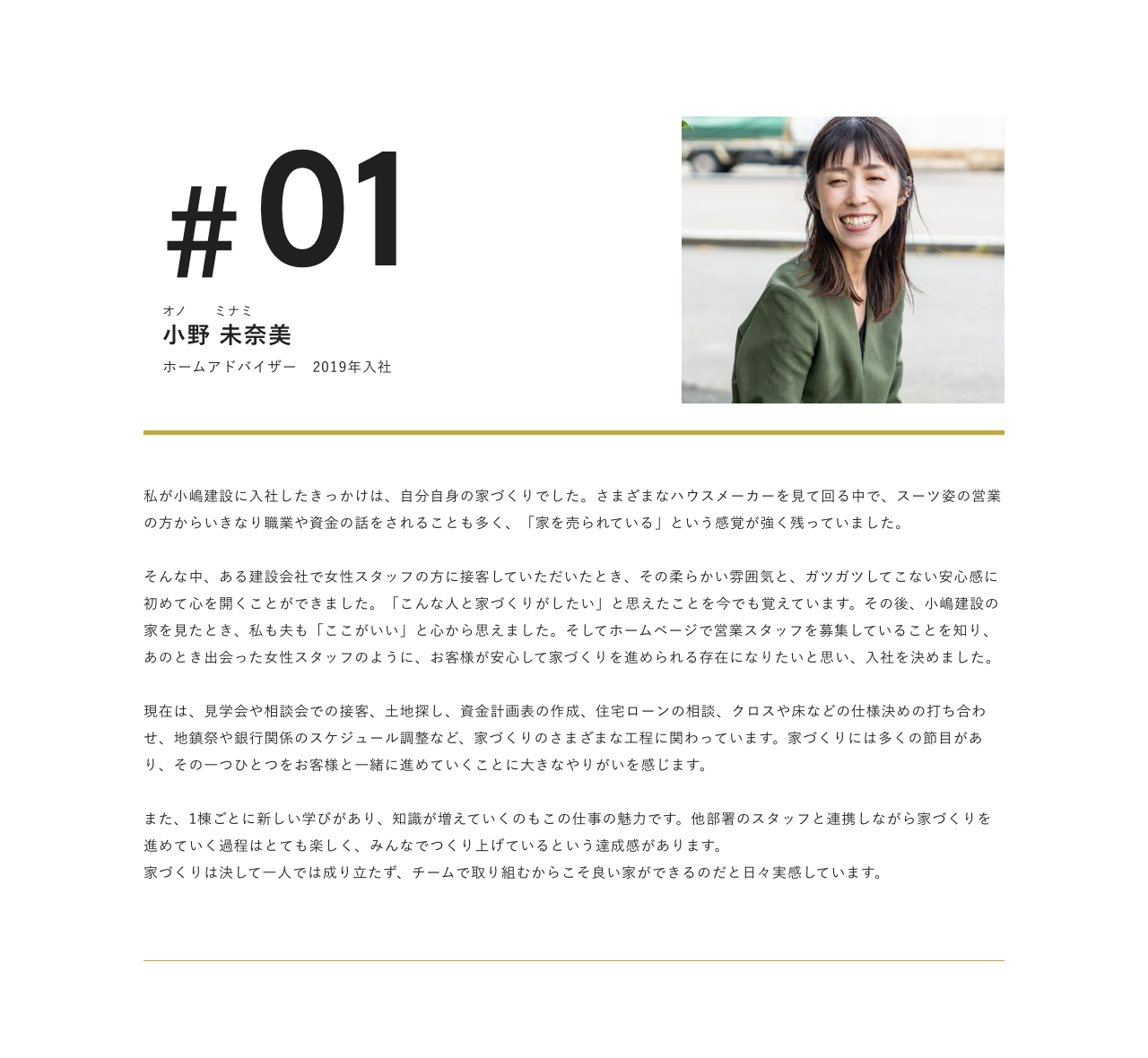 #01

オノ ミナミ
小野 未奈美

ホームアドバイザー 2019年入社

私が小嶋建設に入社したきっかけは、自分自身の家づくりでした。さまざまなハウスメーカーを見て回る中で、スーツ姿の営業の方からいきなり職業や資金の話をされることも多く、「家を売られている」という感覚が強く残っていました。

そんな中、ある建設会社で女性スタッフの方に接客していただいたとき、その柔らかい雰囲気と、ガツガツしてこない安心感に初めて心を開くことができました。「こんな人と家づくりがしたい」と思えたことを今でも覚えています。その後、小嶋建設の家を見たとき、私も夫も「ここがいい」と心から思えました。そしてホームページで営業スタッフを募集していることを知り、あのとき出会った女性スタッフのように、お客様が安心して家づくりを進められる存在になりたいと思い、入社を決めました。

現在は、見学会や相談会での接客、土地探し、資金計画表の作成、住宅ローンの相談、クロスや床などの仕様決めの打ち合わせ、地鎮祭や銀行関係のスケジュール調整など、家づくりのさまざまな工程に関わっています。家づくりには多くの節目があり、その一つひとつをお客様と一緒に進めていくことに大きなやりがいを感じます。

また、1棟ごとに新しい学びがあり、知識が増えていくのもこの仕事の魅力です。他部署のスタッフと連携しながら家づくりを進めていく過程はとても楽しく、みんなでつくり上げているという達成感があります。
家づくりは決して一人では成り立たず、チームで取り組むからこそ良い家ができるのだと日々実感しています。